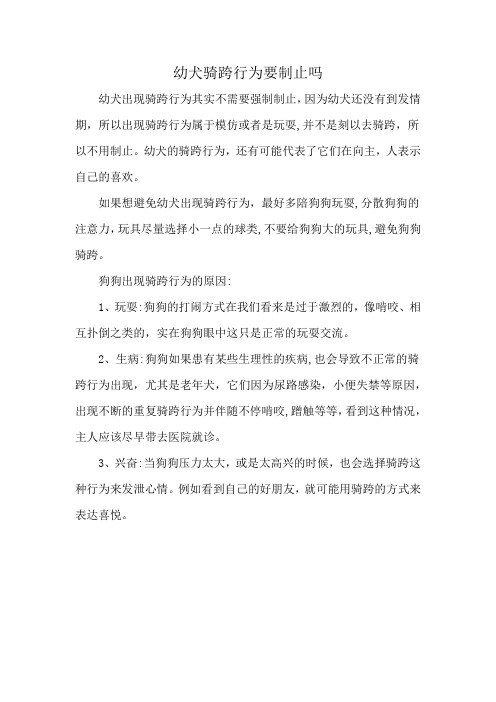 幼犬骑跨行为要制止吗

幼犬出现骑跨行为其实不需要强制制止，因为幼犬还没有到发情期，所以出现骑跨行为属于模仿或者是玩耍，并不是刻以去骑跨，所以不用制止。幼犬的骑跨行为，还有可能代表了它们在向主，人表示自己的喜欢。

如果想避免幼犬出现骑跨行为，最好多陪狗狗玩耍，分散狗狗的注意力，玩具尽量选择小一点的球类，不要给狗狗大的玩具，避免狗狗骑跨。

狗狗出现骑跨行为的原因：

1、玩耍：狗狗的打闹方式在我们看来是过于激烈的，像啃咬、相互扑倒之类的，实在狗狗眼中这只是正常的玩耍交流。

2、生病：狗狗如果患有某些生理性的疾病，也会导致不正常的骑跨行为出现，尤其是老年犬，它们因为尿路感染，小便失禁等原因，出现不断的重复骑跨行为并伴随不停啃咬，蹭触等等，看到这种情况，主人应该尽早带去医院就诊。

3、兴奋：当狗狗压力太大，或是太高兴的时候，也会选择骑跨这种行为来发泄心情。例如看到自己的好朋友，就可能用骑跨的方式来表达喜悦。